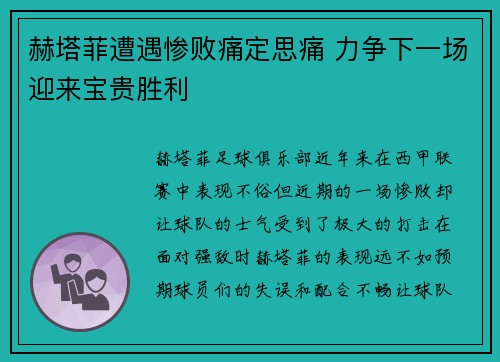 赫塔菲遭遇惨败痛定思痛 力争下一场迎来宝贵胜利

赫塔菲足球俱乐部近年来在西甲联赛中表现不俗但近期的一场惨败却让球队的士气受到了极大的打击在面对强敌时赫塔菲的表现远不如预期球员们的失误和配合不畅让球队